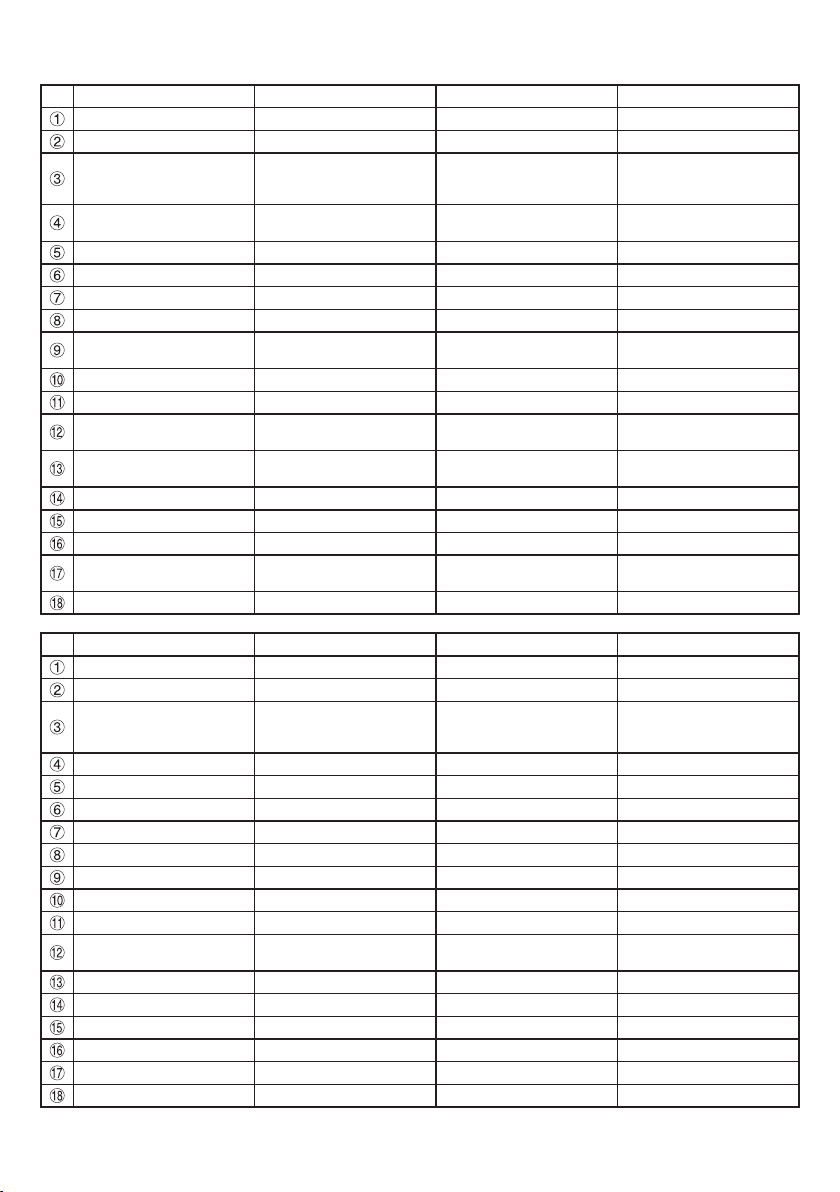 |  |  |  |  |  |
|---|---|---|---|---|
| ① |  |  |  |  |
| ② |  |  |  |  |
| ③ |  |  |  |  |
| ④ |  |  |  |  |
| ⑤ |  |  |  |  |
| ⑥ |  |  |  |  |
| ⑦ |  |  |  |  |
| ⑧ |  |  |  |  |
| ⑨ |  |  |  |  |
| ⑩ |  |  |  |  |
| ⑪ |  |  |  |  |
| ⑫ |  |  |  |  |
| ⑬ |  |  |  |  |
| ⑭ |  |  |  |  |
| ⑮ |  |  |  |  |
| ⑯ |  |  |  |  |
| ⑰ |  |  |  |  |
| ⑱ |  |  |  |  |

|  |  |  |  |  |
|---|---|---|---|---|
| ① |  |  |  |  |
| ② |  |  |  |  |
| ③ |  |  |  |  |
| ④ |  |  |  |  |
| ⑤ |  |  |  |  |
| ⑥ |  |  |  |  |
| ⑦ |  |  |  |  |
| ⑧ |  |  |  |  |
| ⑨ |  |  |  |  |
| ⑩ |  |  |  |  |
| ⑪ |  |  |  |  |
| ⑫ |  |  |  |  |
| ⑬ |  |  |  |  |
| ⑭ |  |  |  |  |
| ⑮ |  |  |  |  |
| ⑯ |  |  |  |  |
| ⑰ |  |  |  |  |
| ⑱ |  |  |  |  |